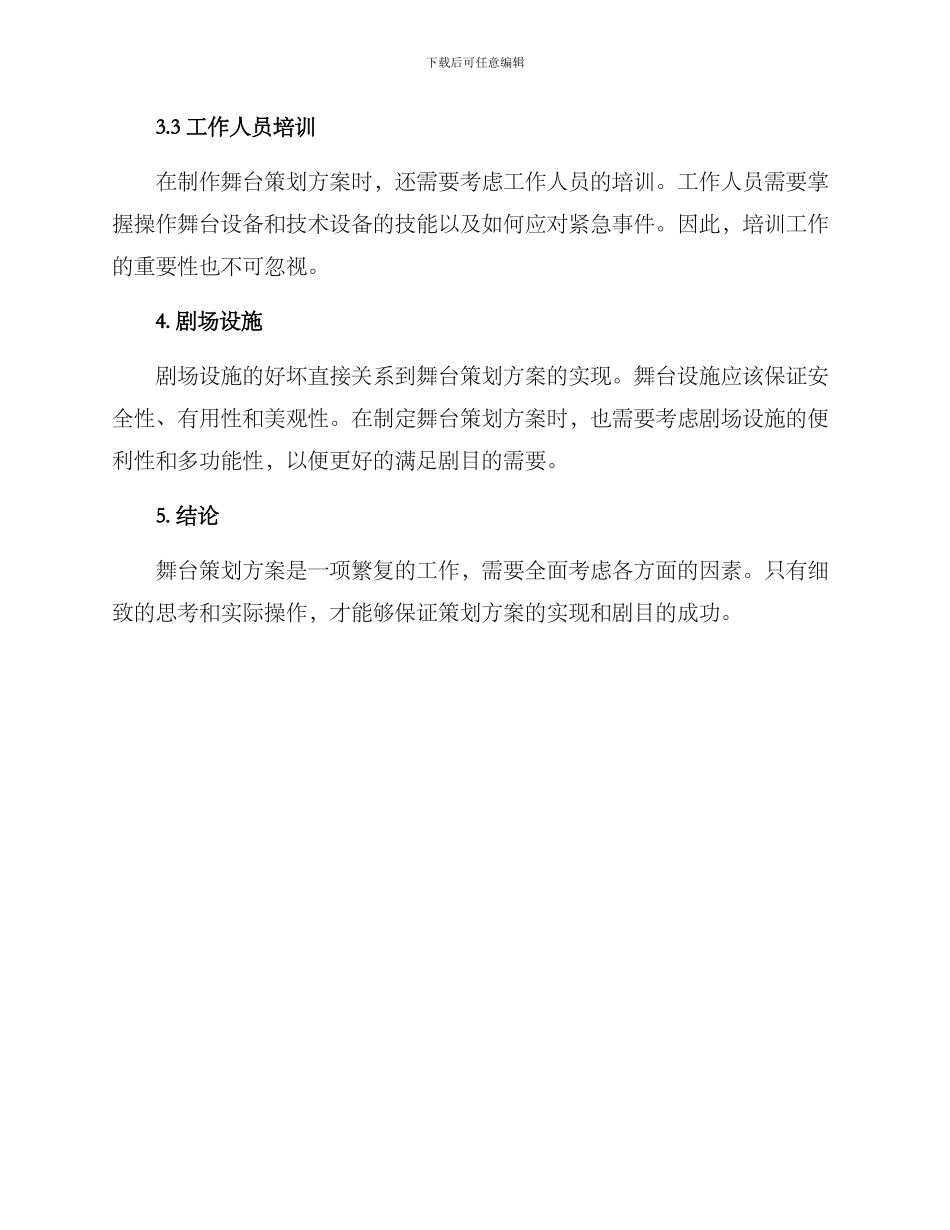 下载后可任意编辑

3.3 工作人员培训

在制作舞台策划方案时，还需要考虑工作人员的培训。工作人员需要掌握操作舞台设备和技术设备的技能以及如何应对紧急事件。因此，培训工作的重要性也不可忽视。

4. 剧场设施

剧场设施的好坏直接关系到舞台策划方案的实现。舞台设施应该保证安全性、有用性和美观性。在制定舞台策划方案时，也需要考虑剧场设施的便利性和多功能性，以便更好的满足剧目的需要。

5. 结论

舞台策划方案是一项繁复的工作，需要全面考虑各方面的因素。只有细致的思考和实际操作，才能够保证策划方案的实现和剧目的成功。